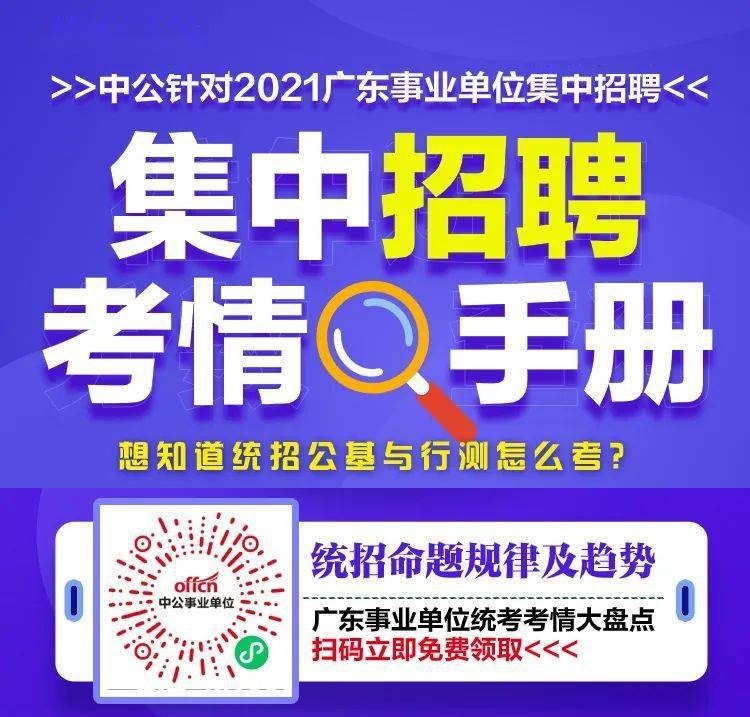 >>中公针对2021广东事业单位集中招聘<<

集中招聘
考情手册

想知道统招公基与行测怎么考？

offcn
中公事业单位

统招命题规律及趋势

广东事业单位统考考情大盘点
扫码立即免费领取<<<